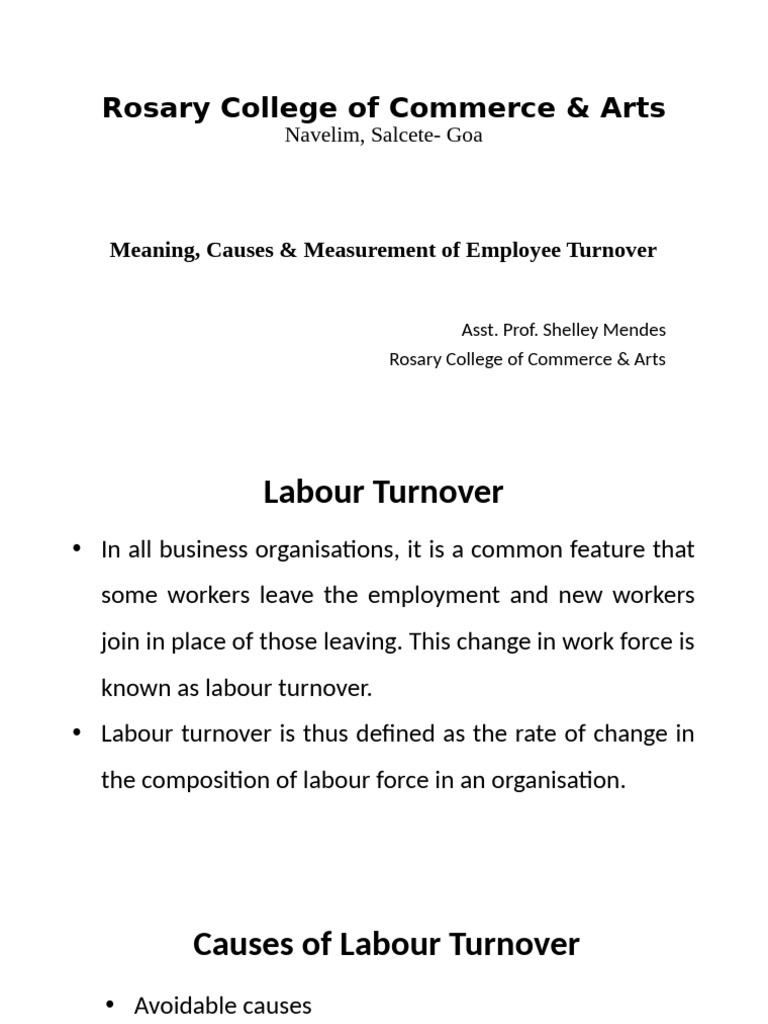 Rosary College of Commerce & Arts
Navelim, Salcete- Goa

Meaning, Causes & Measurement of Employee Turnover

Asst. Prof. Shelley Mendes
Rosary College of Commerce & Arts

Labour Turnover

• In all business organisations, it is a common feature that some workers leave the employment and new workers join in place of those leaving. This change in work force is known as labour turnover.
• Labour turnover is thus defined as the rate of change in the composition of labour force in an organisation.

Causes of Labour Turnover

• Avoidable causes